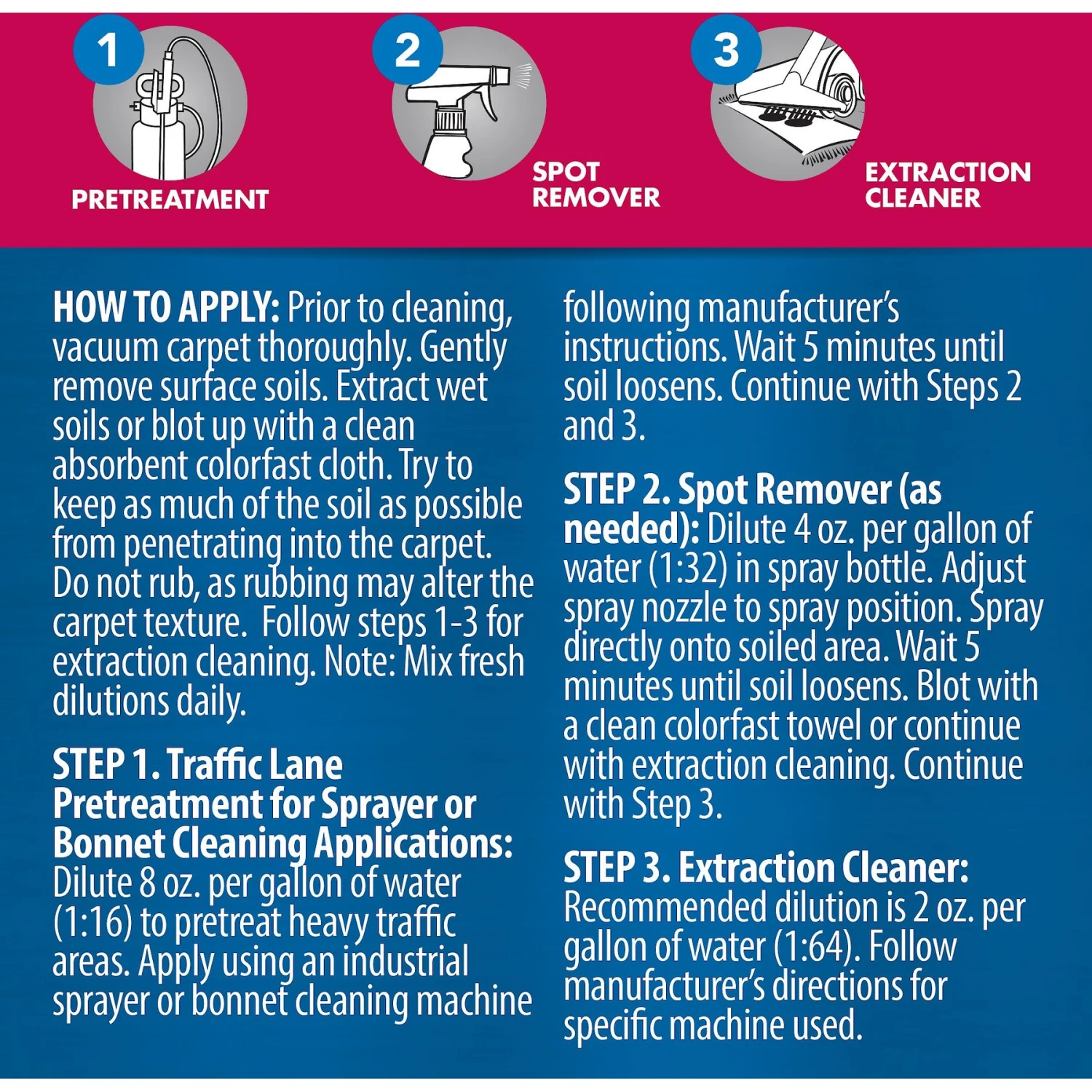 1
PRETREATMENT

2
SPOT REMOVER

3
EXTRACTION CLEANER

HOW TO APPLY: Prior to cleaning, vacuum carpet thoroughly. Gently remove surface soils. Extract wet soils or blot up with a clean absorbent colorfast cloth. Try to keep as much of the soil as possible from penetrating into the carpet. Do not rub, as rubbing may alter the carpet texture. Follow steps 1-3 for extraction cleaning. Note: Mix fresh dilutions daily.

STEP 1. Traffic Lane Pretreatment for Sprayer or Bonnet Cleaning Applications: Dilute 8 oz. per gallon of water (1:16) to pretreat heavy traffic areas. Apply using an industrial sprayer or bonnet cleaning machine following manufacturer's instructions. Wait 5 minutes until soil loosens. Continue with Steps 2 and 3.

STEP 2. Spot Remover (as needed): Dilute 4 oz. per gallon of water (1:32) in spray bottle. Adjust spray nozzle to spray position. Spray directly onto soiled area. Wait 5 minutes until soil loosens. Blot with a clean colorfast towel or continue with extraction cleaning. Continue with Step 3.

STEP 3. Extraction Cleaner: Recommended dilution is 2 oz. per gallon of water (1:64). Follow manufacturer's directions for specific machine used.